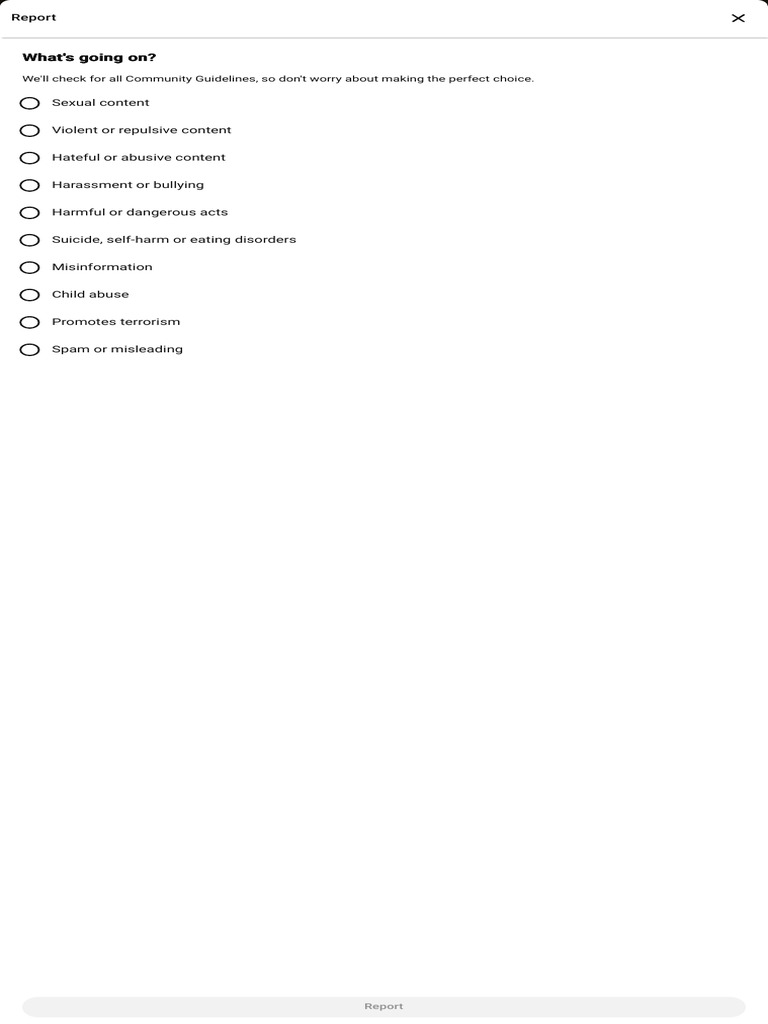 Report

What's going on?

We'll check for all Community Guidelines, so don't worry about making the perfect choice.

Sexual content

Violent or repulsive content

Hateful or abusive content

Harassment or bullying

Harmful or dangerous acts

Suicide, self-harm or eating disorders

Misinformation

Child abuse

Promotes terrorism

Spam or misleading

Report